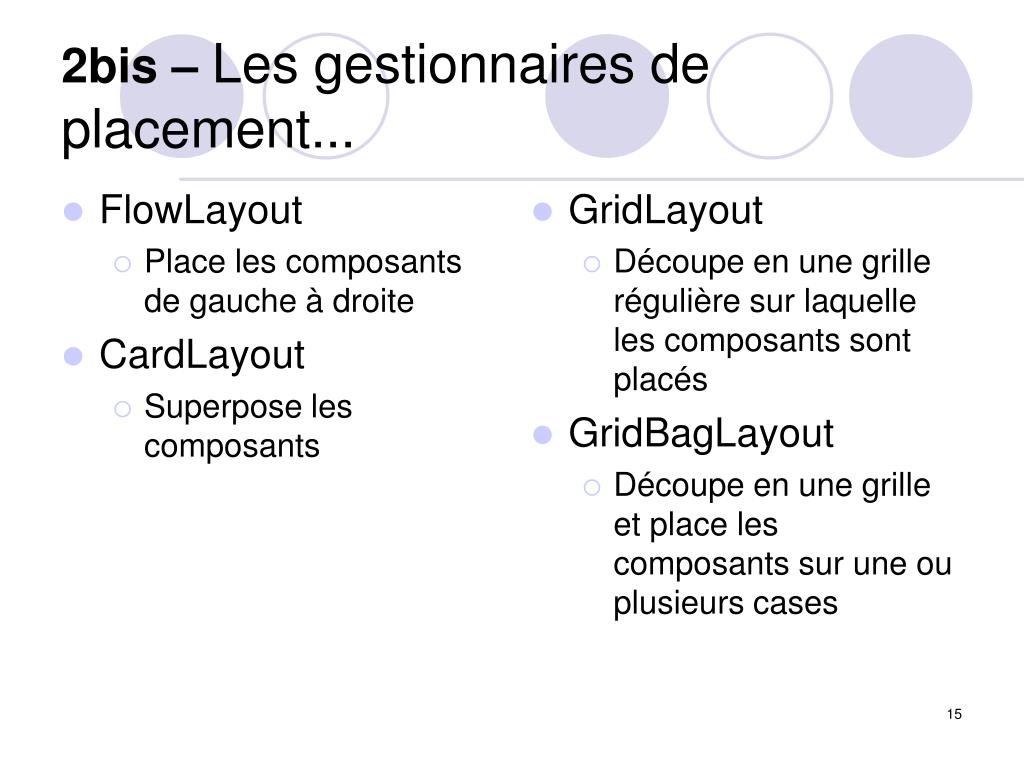 2bis – Les gestionnaires de placement...

- FlowLayout
  - Place les composants de gauche à droite
- CardLayout
  - Superpose les composants

- GridLayout
  - Découpe en une grille régulière sur laquelle les composants sont placés
- GridBagLayout
  - Découpe en une grille et place les composants sur une ou plusieurs cases

15